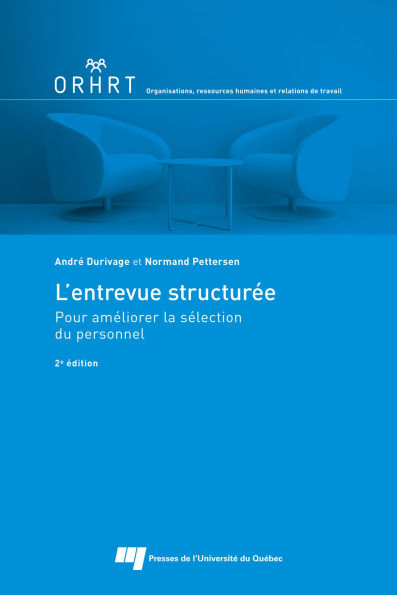 ORHRT Organisations, ressources humaines et relations de travail

André Durivage et Normand Pettersen

L'entrevue structurée

Pour améliorer la sélection du personnel

2e édition

Presses de l'Université du Québec